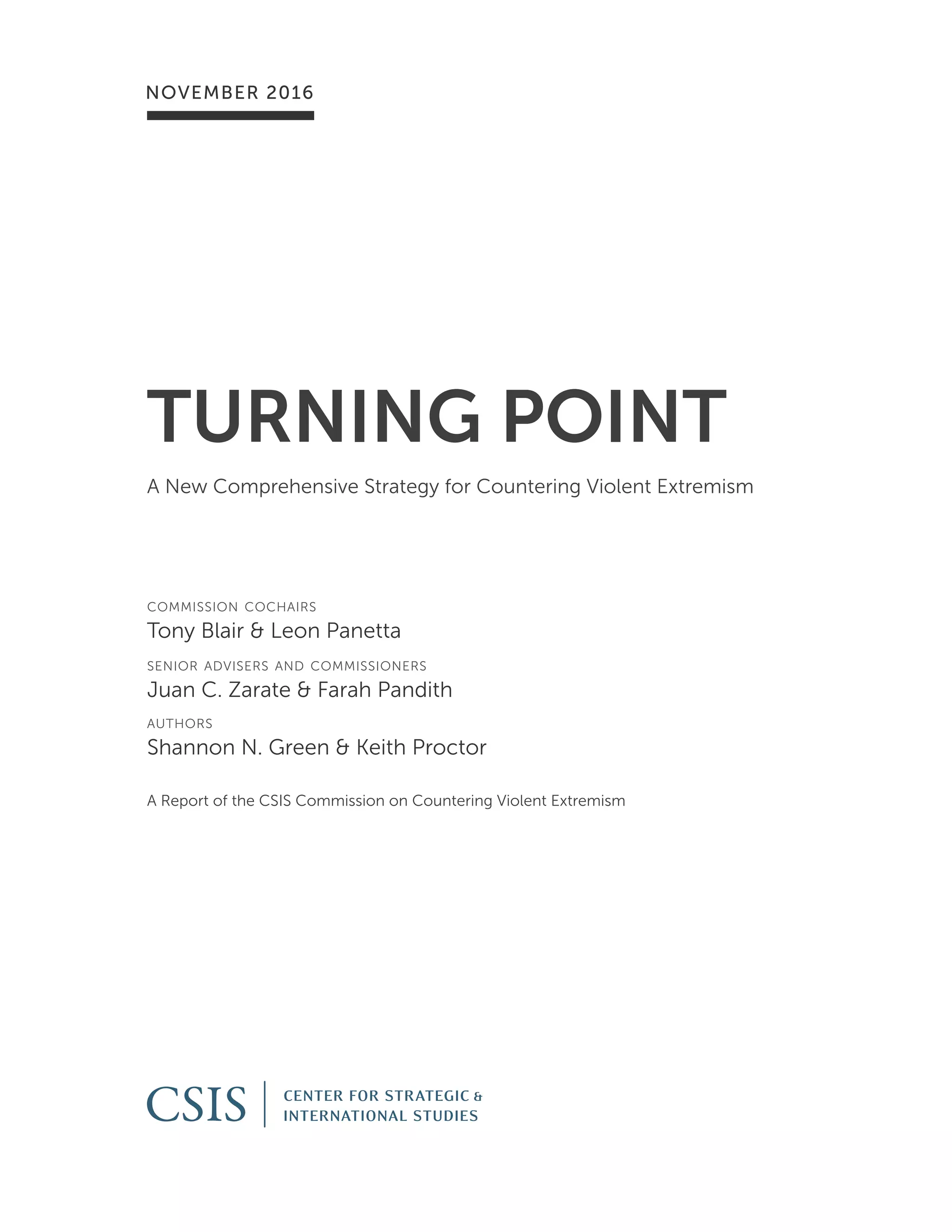 NOVEMBER 2016

TURNING POINT

A New Comprehensive Strategy for Countering Violent Extremism

COMMISSION COCHAIRS
Tony Blair & Leon Panetta

SENIOR ADVISERS AND COMMISSIONERS
Juan C. Zarate & Farah Pandith

AUTHORS
Shannon N. Green & Keith Proctor

A Report of the CSIS Commission on Countering Violent Extremism

CSIS | CENTER FOR STRATEGIC & INTERNATIONAL STUDIES